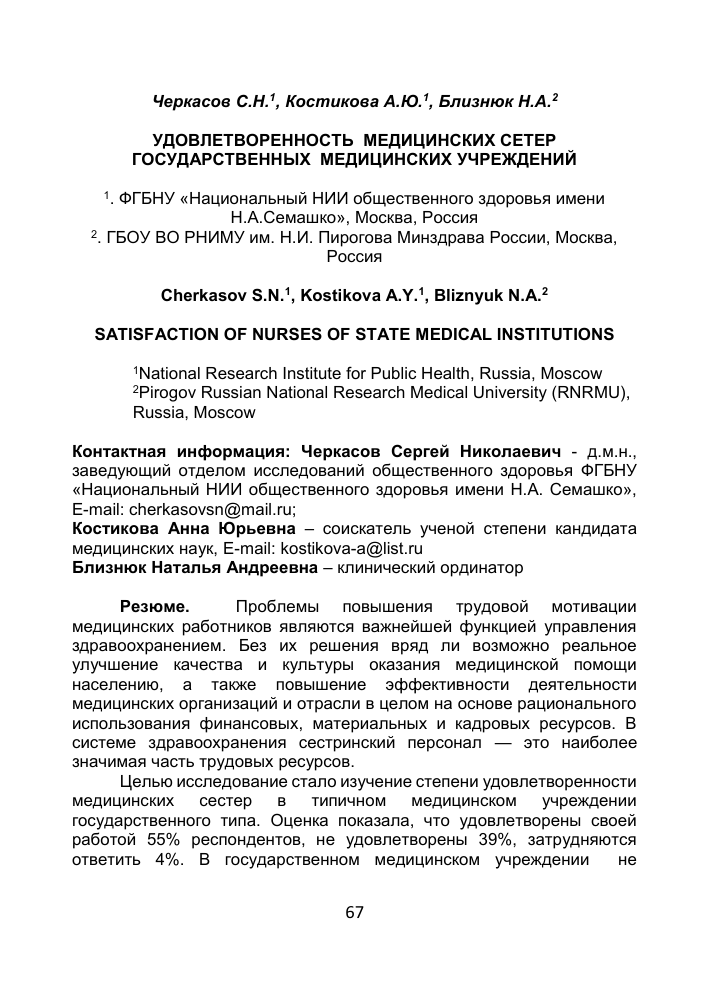 Черкасов С.Н.$^1$, Костикова А.Ю.$^1$, Близнюк Н.А.$^2$

УДОВЛЕТВОРЕННОСТЬ МЕДИЦИНСКИХ СЕТЕР ГОСУДАРСТВЕННЫХ МЕДИЦИНСКИХ УЧРЕЖДЕНИЙ

$^1$. ФГБНУ «Национальный НИИ общественного здоровья имени Н.А.Семашко», Москва, Россия
$^2$. ГБОУ ВО РНИМУ им. Н.И. Пирогова Минздрава России, Москва, Россия

Cherkasov S.N.$^1$, Kostikova A.Y.$^1$, Bliznyuk N.A.$^2$

SATISFACTION OF NURSES OF STATE MEDICAL INSTITUTIONS

$^1$National Research Institute for Public Health, Russia, Moscow
$^2$Pirogov Russian National Research Medical University (RNRMU), Russia, Moscow

Контактная информация: Черкасов Сергей Николаевич - д.м.н., заведующий отделом исследований общественного здоровья ФГБНУ «Национальный НИИ общественного здоровья имени Н.А. Семашко», E-mail: cherkasovsn@mail.ru;
Костикова Анна Юрьевна – соискатель ученой степени кандидата медицинских наук, E-mail: kostikova-a@list.ru
Близнюк Наталья Андреевна – клинический ординатор

Резюме. Проблемы повышения трудовой мотивации медицинских работников являются важнейшей функцией управления здравоохранением. Без их решения вряд ли возможно реальное улучшение качества и культуры оказания медицинской помощи населению, а также повышение эффективности деятельности медицинских организаций и отрасли в целом на основе рационального использования финансовых, материальных и кадровых ресурсов. В системе здравоохранения сестринский персонал — это наиболее значимая часть трудовых ресурсов.

Целью исследование стало изучение степени удовлетворенности медицинских сестер в типичном медицинском учреждении государственного типа. Оценка показала, что удовлетворены своей работой 55% респондентов, не удовлетворены 39%, затрудняются ответить 4%. В государственном медицинском учреждении не

67